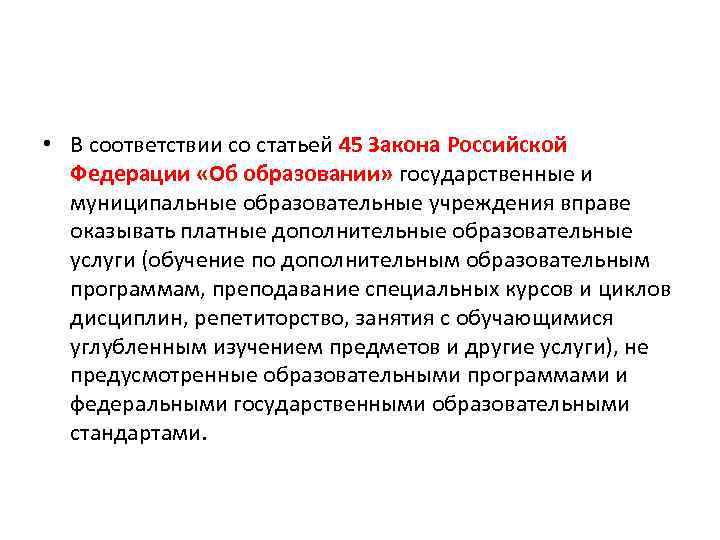 • В соответствии со статьей 45 Закона Российской Федерации «Об образовании» государственные и муниципальные образовательные учреждения вправе оказывать платные дополнительные образовательные услуги (обучение по дополнительным образовательным программам, преподавание специальных курсов и циклов дисциплин, репетиторство, занятия с обучающимися углубленным изучением предметов и другие услуги), не предусмотренные образовательными программами и федеральными государственными образовательными стандартами.